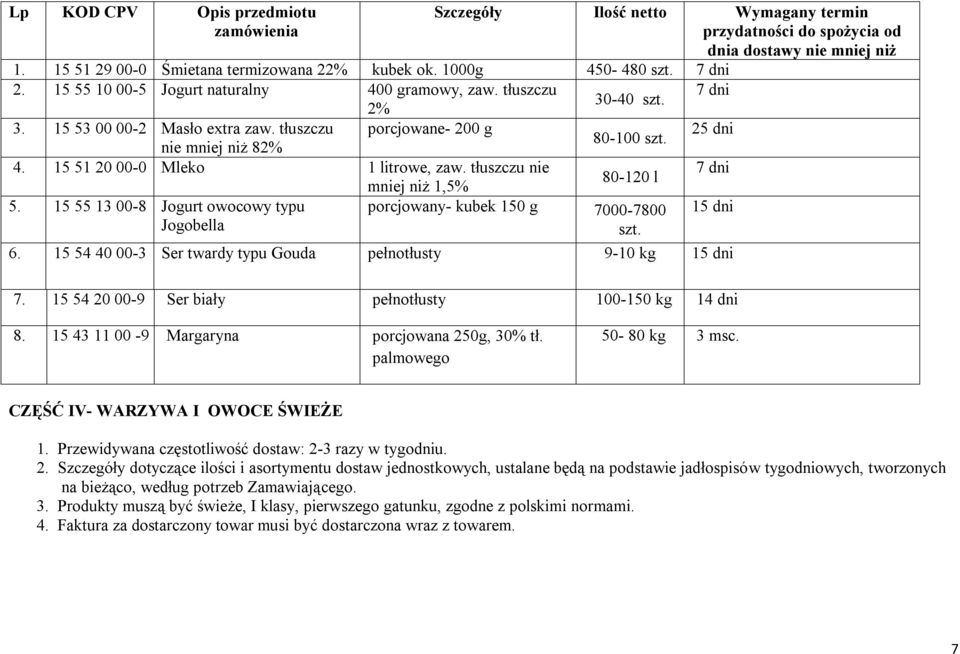 | Lp | KOD CPV | Opis przedmiotu zamówienia | Szczegóły | Ilość netto | Wymagany termin przydatności do spożycia od dnia dostawy nie mniej niż |
|---|---|---|---|---|---|
| 1. | 15 51 29 00-0 | Śmietana termizowana 22% | kubek ok. 1000g | 450- 480 szt. | 7 dni |
| 2. | 15 55 10 00-5 | Jogurt naturalny | 400 gramowy, zaw. tłuszczu 2% | 30-40 szt. | 7 dni |
| 3. | 15 53 00 00-2 | Masło extra zaw. tłuszczu nie mniej niż 82% | porcjowane- 200 g | 80-100 szt. | 25 dni |
| 4. | 15 51 20 00-0 | Mleko | 1 litrowe, zaw. tłuszczu nie mniej niż 1,5% | 80-120 l | 7 dni |
| 5. | 15 55 13 00-8 | Jogurt owocowy typu Jogobella | porcjowany- kubek 150 g | 7000-7800 szt. | 15 dni |
| 6. | 15 54 40 00-3 | Ser twardy typu Gouda | pełnotłusty | 9-10 kg | 15 dni |
| 7. | 15 54 20 00-9 | Ser biały | pełnotłusty | 100-150 kg | 14 dni |
| 8. | 15 43 11 00 -9 | Margaryna | porcjowana 250g, 30% tł. palmowego | 50- 80 kg | 3 msc. |

CZĘŚĆ IV- WARZYWA I OWOCE ŚWIEŻE

1. Przewidywana częstotliwość dostaw: 2-3 razy w tygodniu.
2. Szczegóły dotyczące ilości i asortymentu dostaw jednostkowych, ustalane będą na podstawie jadłospisów tygodniowych, tworzonych na bieżąco, według potrzeb Zamawiającego.
3. Produkty muszą być świeże, I klasy, pierwszego gatunku, zgodne z polskimi normami.
4. Faktura za dostarczony towar musi być dostarczona wraz z towarem.

7